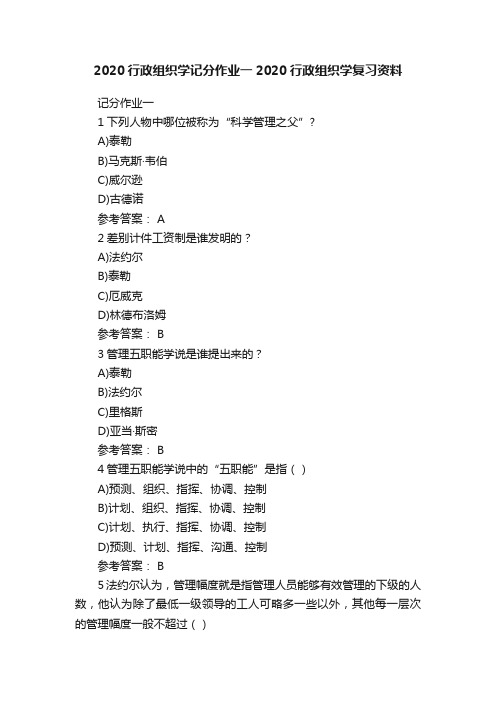 2020 行政组织学记分作业一 2020 行政组织学复习资料

记分作业一

1 下列人物中哪位被称为“科学管理之父”？

A)泰勒

B)马克斯·韦伯

C)威尔逊

D)古德诺

参考答案： A

2 差别计件工资制是谁发明的？

A)法约尔

B)泰勒

C)厄威克

D)林德布洛姆

参考答案： B

3 管理五职能学说是谁提出来的？

A)泰勒

B)法约尔

C)里格斯

D)亚当·斯密

参考答案： B

4 管理五职能学说中的“五职能”是指（ ）

A)预测、组织、指挥、协调、控制

B)计划、组织、指挥、协调、控制

C)计划、执行、指挥、协调、控制

D)预测、计划、指挥、沟通、控制

参考答案： B

5 法约尔认为，管理幅度就是指管理人员能够有效管理的下级的人数，他认为除了最低一级领导的工人可略多一些以外，其他每一层次的管理幅度一般不超过（ ）